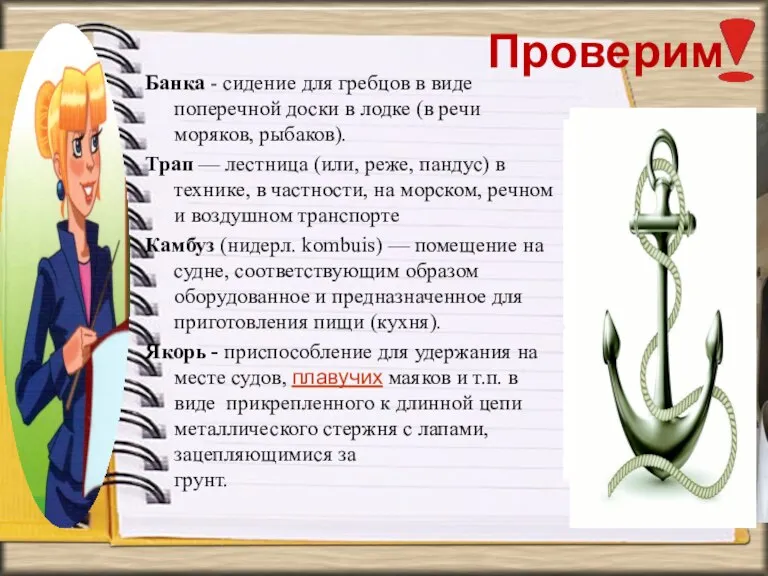 Проверим!

Банка - сидение для гребцов в виде поперечной доски в лодке (в речи моряков, рыбаков).

Трап — лестница (или, реже, пандус) в технике, в частности, на морском, речном и воздушном транспорте

Камбуз (нидерл. kombuis) — помещение на судне, соответствующим образом оборудованное и предназначенное для приготовления пищи (кухня).

Якорь - приспособление для удержания на месте судов, плавучих маяков и т.п. в виде прикрепленного к длинной цепи металлического стержня с лапами, зацепляющимися за грунт.